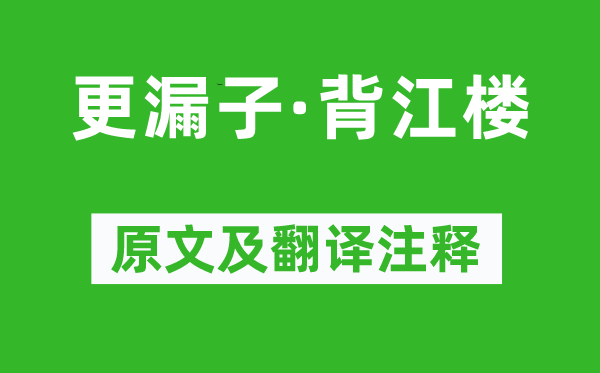 更漏子·背江楼

原文及翻译注释